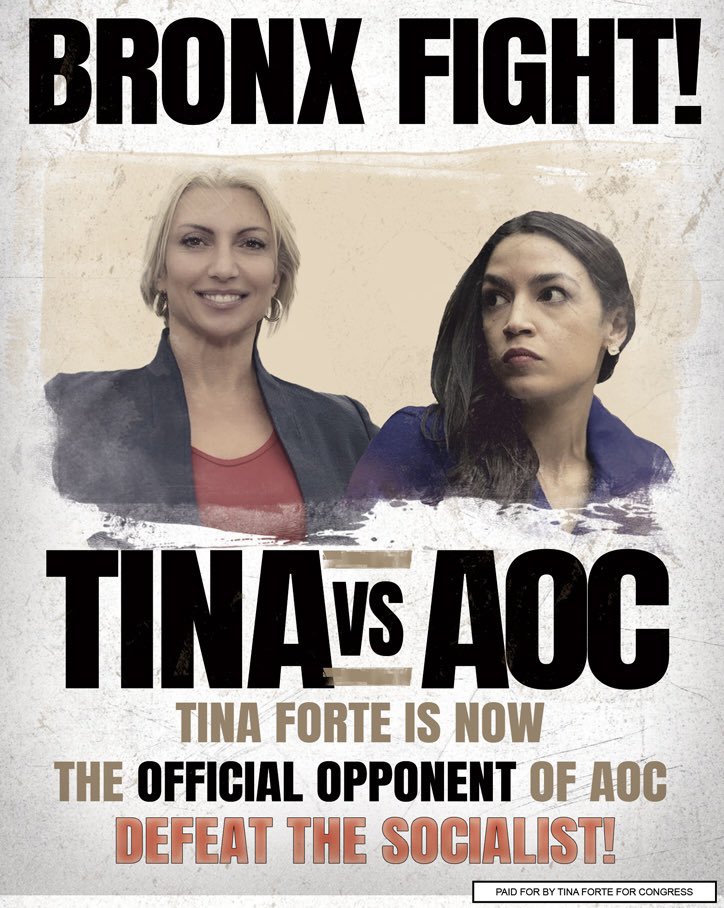 BRONX FIGHT!

TINA VS AOC

TINA FORTE IS NOW
THE OFFICIAL OPPONENT OF AOC
DEFEAT THE SOCIALIST!

PAID FOR BY TINA FORTE FOR CONGRESS